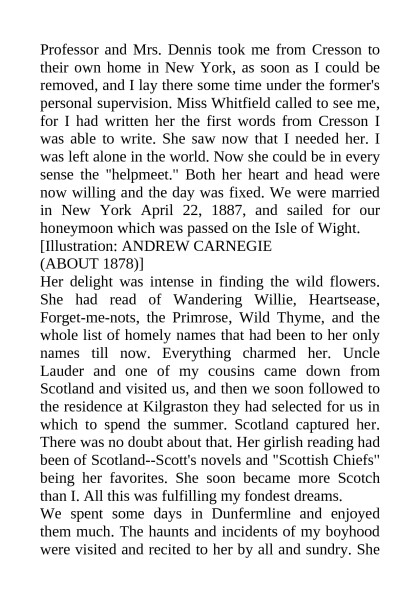 Professor and Mrs. Dennis took me from Cresson to their own home in New York, as soon as I could be removed, and I lay there some time under the former's personal supervision. Miss Whitfield called to see me, for I had written her the first words from Cresson I was able to write. She saw now that I needed her. I was left alone in the world. Now she could be in every sense the "helpmeet." Both her heart and head were now willing and the day was fixed. We were married in New York April 22, 1887, and sailed for our honeymoon which was passed on the Isle of Wight.
[Illustration: ANDREW CARNEGIE
(ABOUT 1878)]
Her delight was intense in finding the wild flowers. She had read of Wandering Willie, Heartsease, Forget-me-nots, the Primrose, Wild Thyme, and the whole list of homely names that had been to her only names till now. Everything charmed her. Uncle Lauder and one of my cousins came down from Scotland and visited us, and then we soon followed to the residence at Kilgraston they had selected for us in which to spend the summer. Scotland captured her. There was no doubt about that. Her girlish reading had been of Scotland--Scott's novels and "Scottish Chiefs" being her favorites. She soon became more Scotch than I. All this was fulfilling my fondest dreams.
We spent some days in Dunfermline and enjoyed them much. The haunts and incidents of my boyhood were visited and recited to her by all and sundry. She